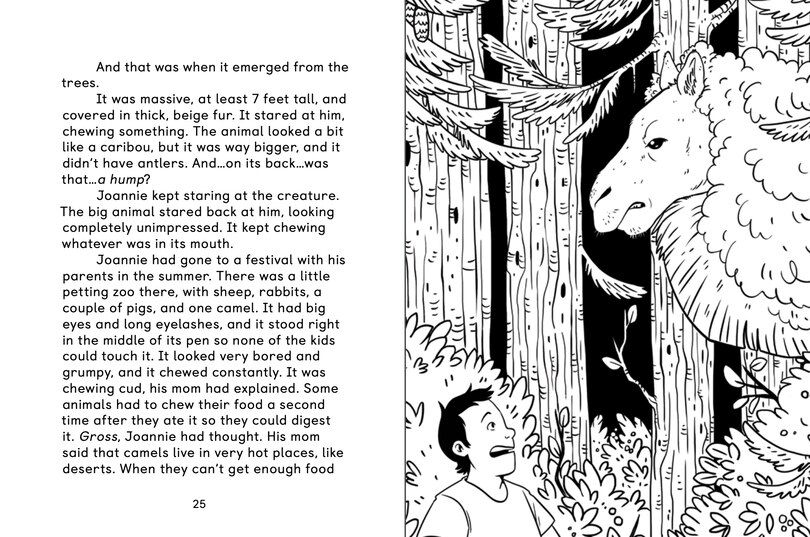 And that was when it emerged from the trees.

It was massive, at least 7 feet tall, and covered in thick, beige fur. It stared at him, chewing something. The animal looked a bit like a caribou, but it was way bigger, and it didn't have antlers. And...on its back...was that...a hump?

Joannie kept staring at the creature. The big animal stared back at him, looking completely unimpressed. It kept chewing whatever was in its mouth.

Joannie had gone to a festival with his parents in the summer. There was a little petting zoo there, with sheep, rabbits, a couple of pigs, and one camel. It had big eyes and long eyelashes, and it stood right in the middle of its pen so none of the kids could touch it. It looked very bored and grumpy, and it chewed constantly. It was chewing cud, his mom had explained. Some animals had to chew their food a second time after they ate it so they could digest it. Gross, Joannie had thought. His mom said that camels live in very hot places, like deserts. When they can't get enough food

25